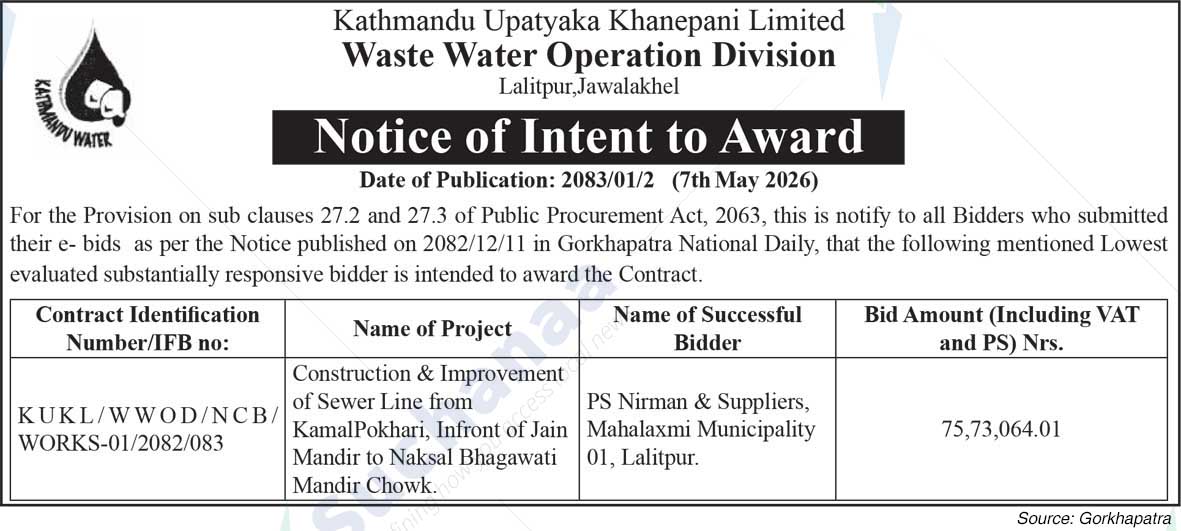 KATHMANDU WATER

Kathmandu Upatyaka Khanepani Limited
Waste Water Operation Division
Lalitpur,Jawalakhel

Notice of Intent to Award

Date of Publication: 2083/01/2 (7th May 2026)

For the Provision on sub clauses 27.2 and 27.3 of Public Procurement Act, 2063, this is notify to all Bidders who submitted their e- bids as per the Notice published on 2082/12/11 in Gorkhapatra National Daily, that the following mentioned Lowest evaluated substantially responsive bidder is intended to award the Contract.

| Contract Identification Number/IFB no: | Name of Project | Name of Successful Bidder | Bid Amount (Including VAT and PS) Nrs. |
|---|---|---|---|
| KUKL/WWOD/NCB/WORKS-01/2082/083 | Construction & Improvement of Sewer Line from KamalPokhari, Infront of Jain Mandir to Naksal Bhagawati Mandir Chowk. | PS Nirman & Suppliers, Mahalaxmi Municipality 01, Lalitpur. | 75,73,064.01 |

Source: Gorkhapatra